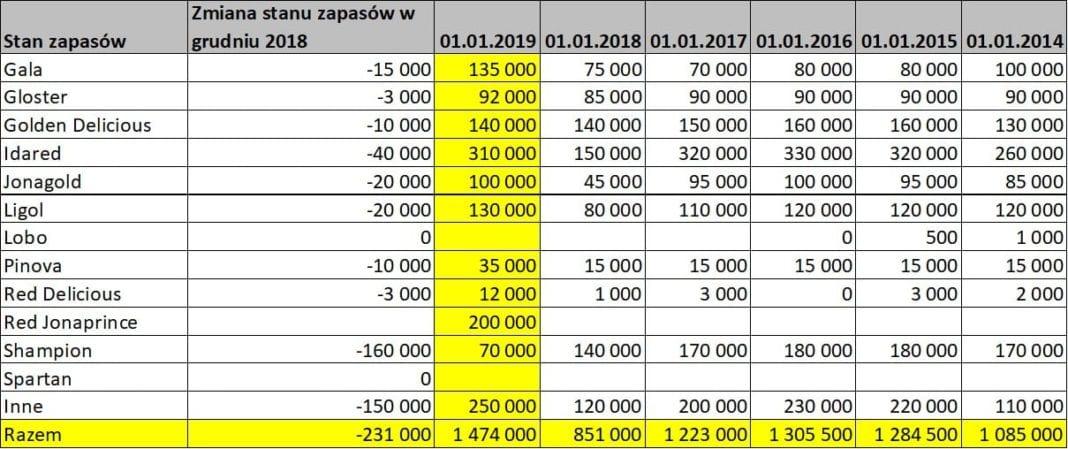 | Stan zapasów | Zmiana stanu zapasów w grudniu 2018 | 01.01.2019 | 01.01.2018 | 01.01.2017 | 01.01.2016 | 01.01.2015 | 01.01.2014 |
|---|---|---|---|---|---|---|---|
| Gala | -15 000 | 135 000 | 75 000 | 70 000 | 80 000 | 80 000 | 100 000 |
| Gloster | -3 000 | 92 000 | 85 000 | 90 000 | 90 000 | 90 000 | 90 000 |
| Golden Delicious | -10 000 | 140 000 | 140 000 | 150 000 | 160 000 | 160 000 | 130 000 |
| Idared | -40 000 | 310 000 | 150 000 | 320 000 | 330 000 | 320 000 | 260 000 |
| Jonagold | -20 000 | 100 000 | 45 000 | 95 000 | 100 000 | 95 000 | 85 000 |
| Ligol | -20 000 | 130 000 | 80 000 | 110 000 | 120 000 | 120 000 | 120 000 |
| Lobo | 0 | | | | 0 | 500 | 1 000 |
| Pinova | -10 000 | 35 000 | 15 000 | 15 000 | 15 000 | 15 000 | 15 000 |
| Red Delicious | -3 000 | 12 000 | 1 000 | 3 000 | 0 | 3 000 | 2 000 |
| Red Jonaprince | | 200 000 | | | | | |
| Shampion | -160 000 | 70 000 | 140 000 | 170 000 | 180 000 | 180 000 | 170 000 |
| Spartan | 0 | | | | | | |
| Inne | -150 000 | 250 000 | 120 000 | 200 000 | 230 000 | 220 000 | 110 000 |
| Razem | -231 000 | 1 474 000 | 851 000 | 1 223 000 | 1 305 500 | 1 284 500 | 1 085 000 |